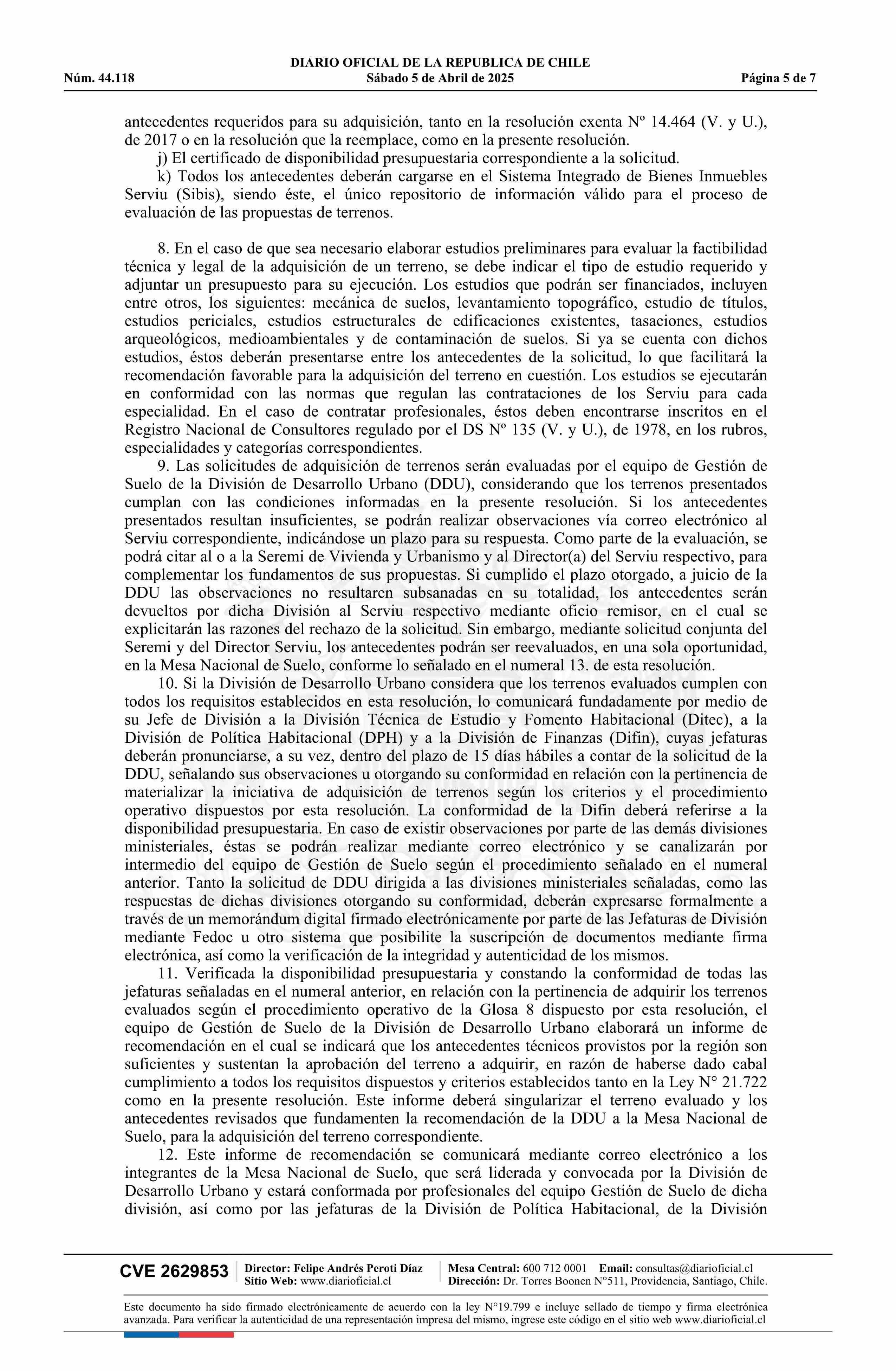 DIARIO OFICIAL DE LA REPUBLICA DE CHILE
Núm. 44.118 Sábado 5 de Abril de 2025 Página 5 de 7

antecedentes requeridos para su adquisición, tanto en la resolución exenta Nº 14.464 (V. y U.), de 2017 o en la resolución que la reemplace, como en la presente resolución.

j) El certificado de disponibilidad presupuestaria correspondiente a la solicitud.

k) Todos los antecedentes deberán cargarse en el Sistema Integrado de Bienes Inmuebles Serviu (Sibis), siendo éste, el único repositorio de información válido para el proceso de evaluación de las propuestas de terrenos.

8. En el caso de que sea necesario elaborar estudios preliminares para evaluar la factibilidad técnica y legal de la adquisición de un terreno, se debe indicar el tipo de estudio requerido y adjuntar un presupuesto para su ejecución. Los estudios que podrán ser financiados, incluyen entre otros, los siguientes: mecánica de suelos, levantamiento topográfico, estudio de títulos, estudios periciales, estudios estructurales de edificaciones existentes, tasaciones, estudios arqueológicos, medioambientales y de contaminación de suelos. Si ya se cuenta con dichos estudios, éstos deberán presentarse entre los antecedentes de la solicitud, lo que facilitará la recomendación favorable para la adquisición del terreno en cuestión. Los estudios se ejecutarán en conformidad con las normas que regulan las contrataciones de los Serviu para cada especialidad. En el caso de contratar profesionales, éstos deben encontrarse inscritos en el Registro Nacional de Consultores regulado por el DS Nº 135 (V. y U.), de 1978, en los rubros, especialidades y categorías correspondientes.

9. Las solicitudes de adquisición de terrenos serán evaluadas por el equipo de Gestión de Suelo de la División de Desarrollo Urbano (DDU), considerando que los terrenos presentados cumplan con las condiciones informadas en la presente resolución. Si los antecedentes presentados resultan insuficientes, se podrán realizar observaciones vía correo electrónico al Serviu correspondiente, indicándose un plazo para su respuesta. Como parte de la evaluación, se podrá citar al o a la Seremi de Vivienda y Urbanismo y al Director(a) del Serviu respectivo, para complementar los fundamentos de sus propuestas. Si cumplido el plazo otorgado, a juicio de la DDU las observaciones no resultaren subsanadas en su totalidad, los antecedentes serán devueltos por dicha División al Serviu respectivo mediante oficio remisor, en el cual se explicitarán las razones del rechazo de la solicitud. Sin embargo, mediante solicitud conjunta del Seremi y del Director Serviu, los antecedentes podrán ser reevaluados, en una sola oportunidad, en la Mesa Nacional de Suelo, conforme lo señalado en el numeral 13. de esta resolución.

10. Si la División de Desarrollo Urbano considera que los terrenos evaluados cumplen con todos los requisitos establecidos en esta resolución, lo comunicará fundadamente por medio de su Jefe de División a la División Técnica de Estudio y Fomento Habitacional (Ditec), a la División de Política Habitacional (DPH) y a la División de Finanzas (Difin), cuyas jefaturas deberán pronunciarse, a su vez, dentro del plazo de 15 días hábiles a contar de la solicitud de la DDU, señalando sus observaciones u otorgando su conformidad en relación con la pertinencia de materializar la iniciativa de adquisición de terrenos según los criterios y el procedimiento operativo dispuestos por esta resolución. La conformidad de la Difin deberá referirse a la disponibilidad presupuestaria. En caso de existir observaciones por parte de las demás divisiones ministeriales, éstas se podrán realizar mediante correo electrónico y se canalizarán por intermedio del equipo de Gestión de Suelo según el procedimiento señalado en el numeral anterior. Tanto la solicitud de DDU dirigida a las divisiones ministeriales señaladas, como las respuestas de dichas divisiones otorgando su conformidad, deberán expresarse formalmente a través de un memorándum digital firmado electrónicamente por parte de las Jefaturas de División mediante Fedoc u otro sistema que posibilite la suscripción de documentos mediante firma electrónica, así como la verificación de la integridad y autenticidad de los mismos.

11. Verificada la disponibilidad presupuestaria y constando la conformidad de todas las jefaturas señaladas en el numeral anterior, en relación con la pertinencia de adquirir los terrenos evaluados según el procedimiento operativo de la Glosa 8 dispuesto por esta resolución, el equipo de Gestión de Suelo de la División de Desarrollo Urbano elaborará un informe de recomendación en el cual se indicará que los antecedentes técnicos provistos por la región son suficientes y sustentan la aprobación del terreno a adquirir, en razón de haberse dado cabal cumplimiento a todos los requisitos dispuestos y criterios establecidos tanto en la Ley N° 21.722 como en la presente resolución. Este informe deberá singularizar el terreno evaluado y los antecedentes revisados que fundamenten la recomendación de la DDU a la Mesa Nacional de Suelo, para la adquisición del terreno correspondiente.

12. Este informe de recomendación se comunicará mediante correo electrónico a los integrantes de la Mesa Nacional de Suelo, que será liderada y convocada por la División de Desarrollo Urbano y estará conformada por profesionales del equipo Gestión de Suelo de dicha división, así como por las jefaturas de la División de Política Habitacional, de la División

CVE 2629853 Director: Felipe Andrés Peroti Díaz
Sitio Web: www.diarioficial.cl Mesa Central: 600 712 0001 Email: consultas@diarioficial.cl
Dirección: Dr. Torres Boonen N°511, Providencia, Santiago, Chile.

Este documento ha sido firmado electrónicamente de acuerdo con la ley N°19.799 e incluye sellado de tiempo y firma electrónica avanzada. Para verificar la autenticidad de una representación impresa del mismo, ingrese este código en el sitio web www.diarioficial.cl